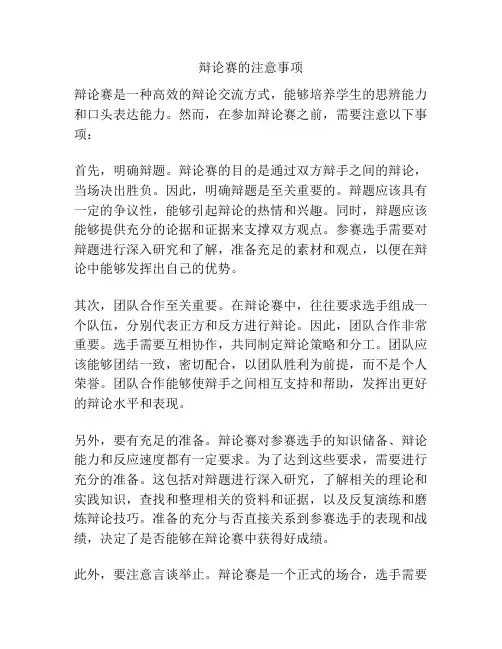 辩论赛的注意事项

辩论赛是一种高效的辩论交流方式，能够培养学生的思辨能力和口头表达能力。然而，在参加辩论赛之前，需要注意以下事项：

首先，明确辩题。辩论赛的目的是通过双方辩手之间的辩论，当场决出胜负。因此，明确辩题是至关重要的。辩题应该具有一定的争议性，能够引起辩论的热情和兴趣。同时，辩题应该能够提供充分的论据和证据来支撑双方观点。参赛选手需要对辩题进行深入研究和了解，准备充足的素材和观点，以便在辩论中能够发挥出自己的优势。

其次，团队合作至关重要。在辩论赛中，往往要求选手组成一个队伍，分别代表正方和反方进行辩论。因此，团队合作非常重要。选手需要互相协作，共同制定辩论策略和分工。团队应该能够团结一致，密切配合，以团队胜利为前提，而不是个人荣誉。团队合作能够使辩手之间相互支持和帮助，发挥出更好的辩论水平和表现。

另外，要有充足的准备。辩论赛对参赛选手的知识储备、辩论能力和反应速度都有一定要求。为了达到这些要求，需要进行充分的准备。这包括对辩题进行深入研究，了解相关的理论和实践知识，查找和整理相关的资料和证据，以及反复演练和磨炼辩论技巧。准备的充分与否直接关系到参赛选手的表现和战绩，决定了是否能够在辩论赛中获得好成绩。

此外，要注意言谈举止。辩论赛是一个正式的场合，选手需要